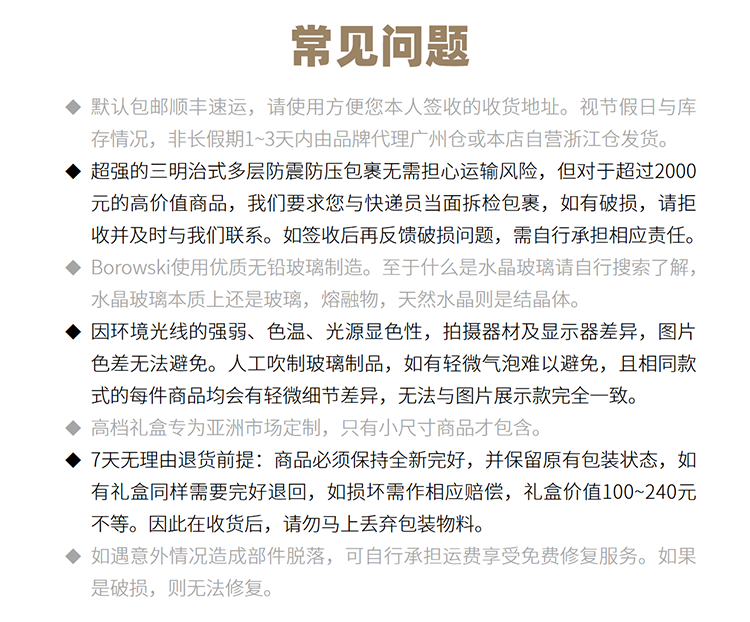 常见问题

◆ 默认包邮顺丰速运，请使用方便您本人签收的收货地址。视节假日与库存情况，非长假期1~3天内由品牌代理广州仓或本店自营浙江仓发货。

◆ 超强的三明治式多层防震防压包裹无需担心运输风险，但对于超过2000元的高价值商品，我们要求您与快递员当面拆检包裹，如有破损，请拒收并及时与我们联系。如签收后再反馈破损问题，需自行承担相应责任。

◆ Borowski使用优质无铅玻璃制造。至于什么是水晶玻璃请自行搜索了解，水晶玻璃本质上还是玻璃，熔融物，天然水晶则是结晶体。

◆ 因环境光线的强弱、色温、光源显色性，拍摄器材及显示器差异，图片色差无法避免。人工吹制玻璃制品，如有轻微气泡难以避免，且相同款式的每件商品均会有轻微细节差异，无法与图片展示款完全一致。

◆ 高档礼盒专为亚洲市场定制，只有小尺寸商品才包含。

◆ 7天无理由退货前提：商品必须保持全新完好，并保留原有包装状态，如有礼盒同样需要完好退回，如损坏需作相应赔偿，礼盒价值100~240元不等。因此在收货后，请勿马上丢弃包装物料。

◆ 如遇意外情况造成部件脱落，可自行承担运费享受免费修复服务。如果是破损，则无法修复。